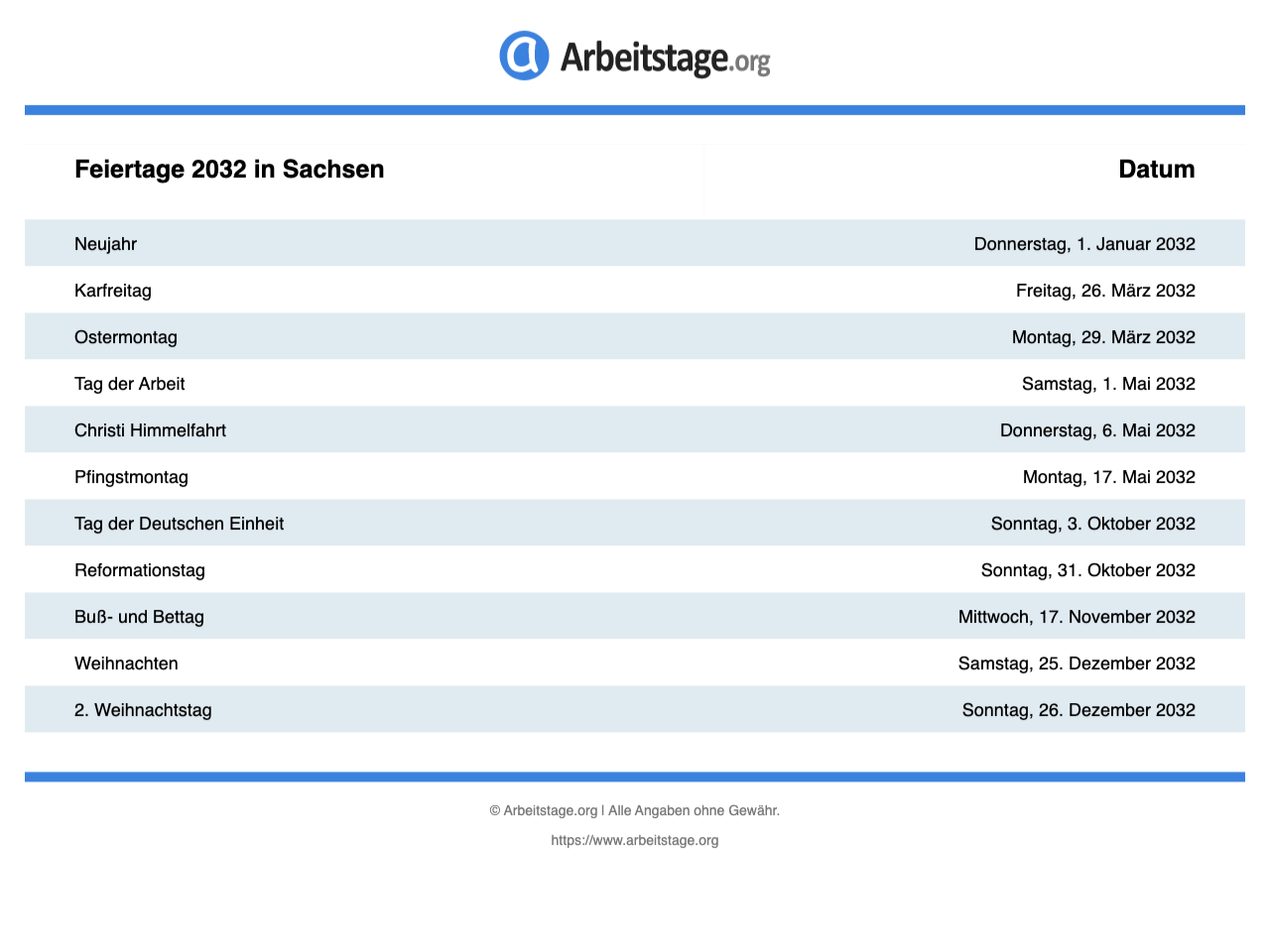 Arbeitstage.org

| Feiertage 2032 in Sachsen | Datum |
|---|---|
| Neujahr | Donnerstag, 1. Januar 2032 |
| Karfreitag | Freitag, 26. März 2032 |
| Ostermontag | Montag, 29. März 2032 |
| Tag der Arbeit | Samstag, 1. Mai 2032 |
| Christi Himmelfahrt | Donnerstag, 6. Mai 2032 |
| Pfingstmontag | Montag, 17. Mai 2032 |
| Tag der Deutschen Einheit | Sonntag, 3. Oktober 2032 |
| Reformationstag | Sonntag, 31. Oktober 2032 |
| Buß- und Bettag | Mittwoch, 17. November 2032 |
| Weihnachten | Samstag, 25. Dezember 2032 |
| 2. Weihnachtstag | Sonntag, 26. Dezember 2032 |

© Arbeitstage.org | Alle Angaben ohne Gewähr.

https://www.arbeitstage.org